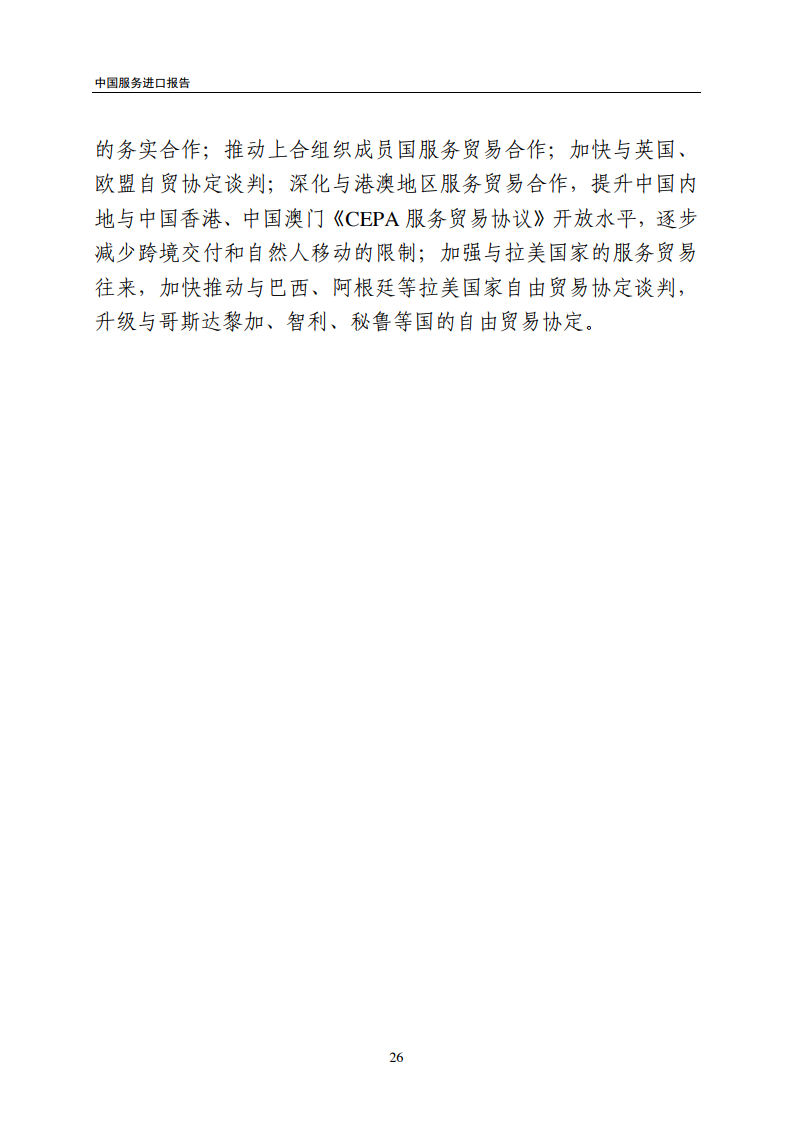 中国服务进口报告

的务实合作；推动上合组织成员国服务贸易合作；加快与英国、欧盟自贸协定谈判；深化与港澳地区服务贸易合作，提升中国内地与中国香港、中国澳门《CEPA 服务贸易协议》开放水平，逐步减少跨境交付和自然人移动的限制；加强与拉美国家的服务贸易往来，加快推动与巴西、阿根廷等拉美国家自由贸易协定谈判，升级与哥斯达黎加、智利、秘鲁等国的自由贸易协定。

26